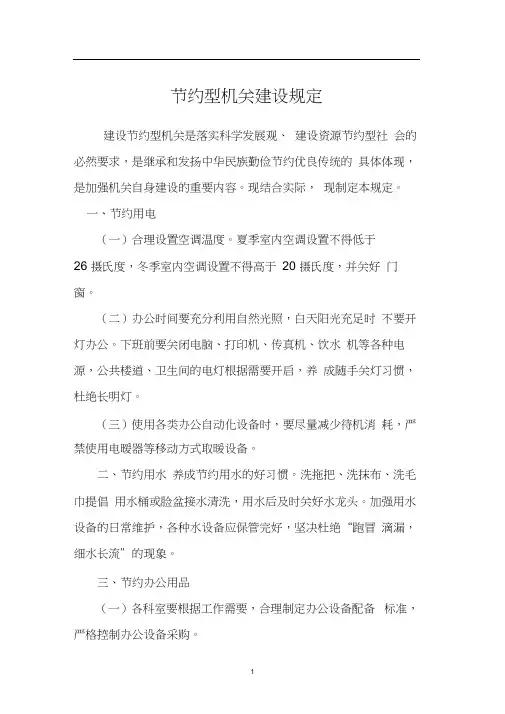 节约型机关建设规定

建设节约型机关是落实科学发展观、 建设资源节约型社 会的必然要求，是继承和发扬中华民族勤俭节约优良传统的 具体体现，是加强机关自身建设的重要内容。现结合实际， 现制定本规定。

一、节约用电

（一）合理设置空调温度。夏季室内空调设置不得低于 26 摄氏度，冬季室内空调设置不得高于 20 摄氏度，并关好 门窗。

（二）办公时间要充分利用自然光照，白天阳光充足时 不要开灯办公。下班前要关闭电脑、打印机、传真机、饮水 机等各种电源，公共楼道、卫生间的电灯根据需要开启，养 成随手关灯习惯，杜绝长明灯。

（三）使用各类办公自动化设备时，要尽量减少待机消 耗，严禁使用电暖器等移动方式取暖设备。

二、节约用水 养成节约用水的好习惯。洗拖把、洗抹布、洗毛巾提倡 用水桶或脸盆接水清洗，用水后及时关好水龙头。加强用水设备的日常维护，各种水设备应保管完好，坚决杜绝“跑冒 滴漏，细水长流”的现象。

三、节约办公用品

（一）各科室要根据工作需要，合理制定办公设备配备 标准，严格控制办公设备采购。

1